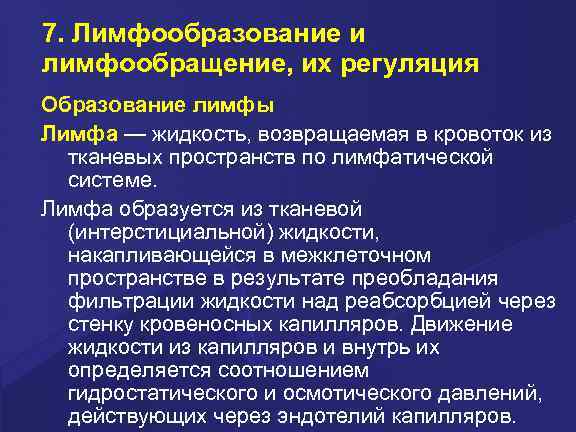 7. Лимфообразование и лимфообращение, их регуляция

Образование лимфы

Лимфа — жидкость, возвращаемая в кровоток из тканевых пространств по лимфатической системе.

Лимфа образуется из тканевой (интерстициальной) жидкости, накапливающейся в межклеточном пространстве в результате преобладания фильтрации жидкости над реабсорбцией через стенку кровеносных капилляров. Движение жидкости из капилляров и внутрь их определяется соотношением гидростатического и осмотического давлений, действующих через эндотелий капилляров.